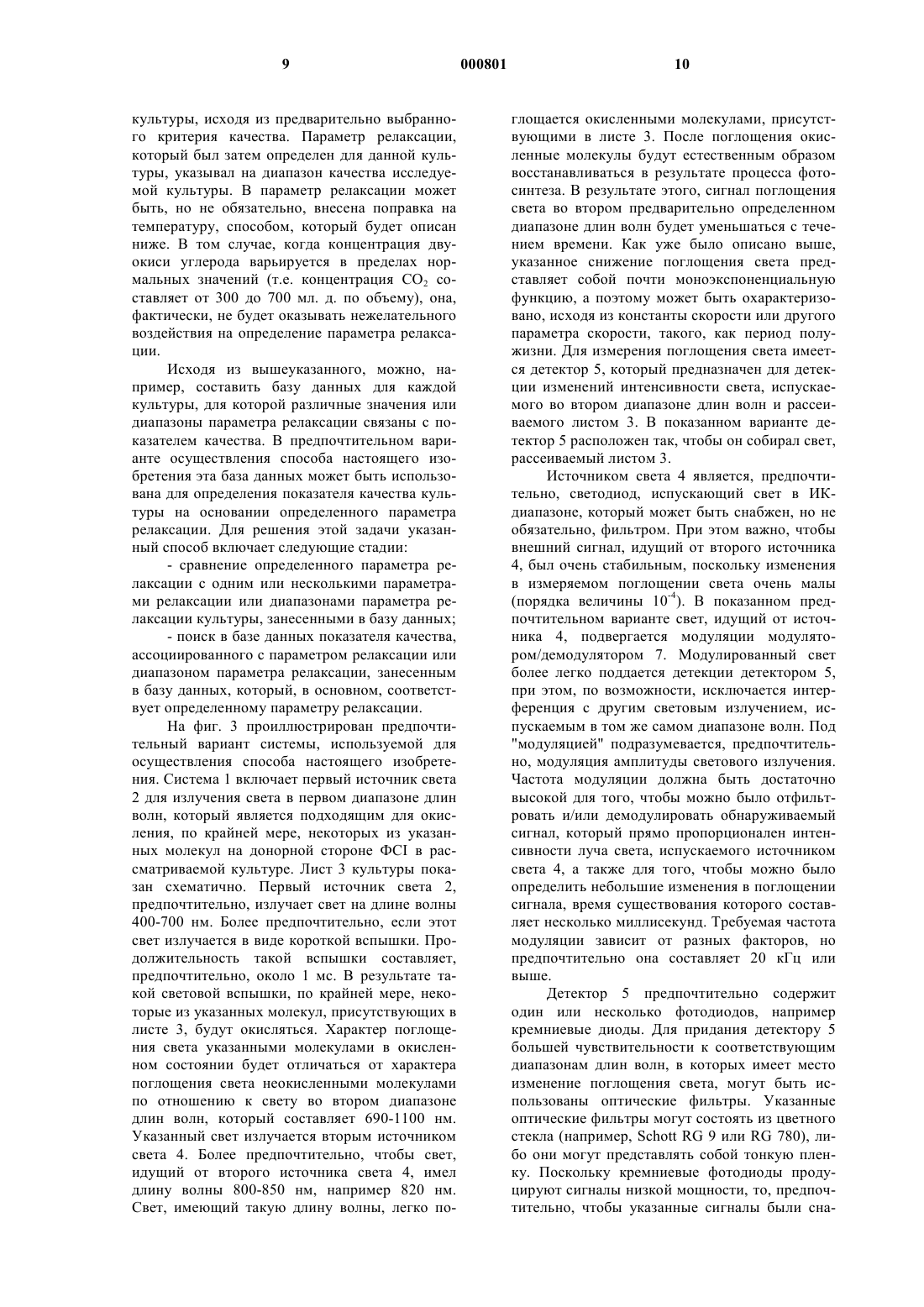 9 000801 10

культуры, исходя из предварительно выбранного критерия качества. Параметр релаксации, который был затем определен для данной культуры, указывал на диапазон качества исследуемой культуры. В параметр релаксации может быть, но не обязательно, внесена поправка на температуру, способом, который будет описан ниже. В том случае, когда концентрация двуокиси углерода варьируется в пределах нормальных значений (т.е. концентрация $CO_2$ составляет от 300 до 700 мл. д. по объему), она, фактически, не будет оказывать нежелательного воздействия на определение параметра релаксации.

Исходя из вышеуказанного, можно, например, составить базу данных для каждой культуры, для которой различные значения или диапазоны параметра релаксации связаны с показателем качества. В предпочтительном варианте осуществления способа настоящего изобретения эта база данных может быть использована для определения показателя качества культуры на основании определенного параметра релаксации. Для решения этой задачи указанный способ включает следующие стадии:

- сравнение определенного параметра релаксации с одним или несколькими параметрами релаксации или диапазонами параметра релаксации культуры, занесенными в базу данных;

- поиск в базе данных показателя качества, ассоциированного с параметром релаксации или диапазоном параметра релаксации, занесенным в базу данных, который, в основном, соответствует определенному параметру релаксации.

На фиг. 3 проиллюстрирован предпочтительный вариант системы, используемой для осуществления способа настоящего изобретения. Система 1 включает первый источник света 2 для излучения света в первом диапазоне длин волн, который является подходящим для окисления, по крайней мере, некоторых из указанных молекул на донорной стороне ФСI в рассматриваемой культуре. Лист 3 культуры показан схематично. Первый источник света 2, предпочтительно, излучает свет на длине волны 400-700 нм. Более предпочтительно, если этот свет излучается в виде короткой вспышки. Продолжительность такой вспышки составляет, предпочтительно, около 1 мс. В результате такой световой вспышки, по крайней мере, некоторые из указанных молекул, присутствующих в листе 3, будут окисляться. Характер поглощения света указанными молекулами в окисленном состоянии будет отличаться от характера поглощения света неокисленными молекулами по отношению к свету во втором диапазоне длин волн, который составляет 690-1100 нм. Указанный свет излучается вторым источником света 4. Более предпочтительно, чтобы свет, идущий от второго источника света 4, имел длину волны 800-850 нм, например 820 нм. Свет, имеющий такую длину волны, легко поглощается окисленными молекулами, присутствующими в листе 3. После поглощения окисленные молекулы будут естественным образом восстанавливаться в результате процесса фотосинтеза. В результате этого, сигнал поглощения света во втором предварительно определенном диапазоне длин волн будет уменьшаться с течением времени. Как уже было описано выше, указанное снижение поглощения света представляет собой почти моноэкспоненциальную функцию, а поэтому может быть охарактеризовано, исходя из константы скорости или другого параметра скорости, такого, как период полужизни. Для измерения поглощения света имеется детектор 5, который предназначен для детекции изменений интенсивности света, испускаемого во втором диапазоне длин волн и рассеиваемого листом 3. В показанном варианте детектор 5 расположен так, чтобы он собирал свет, рассеиваемый листом 3.

Источником света 4 является, предпочтительно, светодиод, испускающий свет в ИК-диапазоне, который может быть снабжен, но не обязательно, фильтром. При этом важно, чтобы внешний сигнал, идущий от второго источника 4, был очень стабильным, поскольку изменения в измеряемом поглощении света очень малы (порядка величины $10^{-4}$). В показанном предпочтительном варианте свет, идущий от источника 4, подвергается модуляции модулятором/демодулятором 7. Модулированный свет более легко поддается детекции детектором 5, при этом, по возможности, исключается интерференция с другим световым излучением, испускаемым в том же самом диапазоне волн. Под "модуляцией" подразумевается, предпочтительно, модуляция амплитуды светового излучения. Частота модуляции должна быть достаточно высокой для того, чтобы можно было отфильтровать и/или демодулировать обнаруживаемый сигнал, который прямо пропорционален интенсивности луча света, испускаемого источником света 4, а также для того, чтобы можно было определить небольшие изменения в поглощении сигнала, время существования которого составляет несколько миллисекунд. Требуемая частота модуляции зависит от разных факторов, но предпочтительно она составляет 20 кГц или выше.

Детектор 5 предпочтительно содержит один или несколько фотодиодов, например кремниевые диоды. Для придания детектору 5 большей чувствительности к соответствующим диапазонам длин волн, в которых имеет место изменение поглощения света, могут быть использованы оптические фильтры. Указанные оптические фильтры могут состоять из цветного стекла (например, Schott RG 9 или RG 780), либо они могут представлять собой тонкую пленку. Поскольку кремниевые фотодиоды продуцируют сигналы низкой мощности, то, предпочтительно, чтобы указанные сигналы были сна-